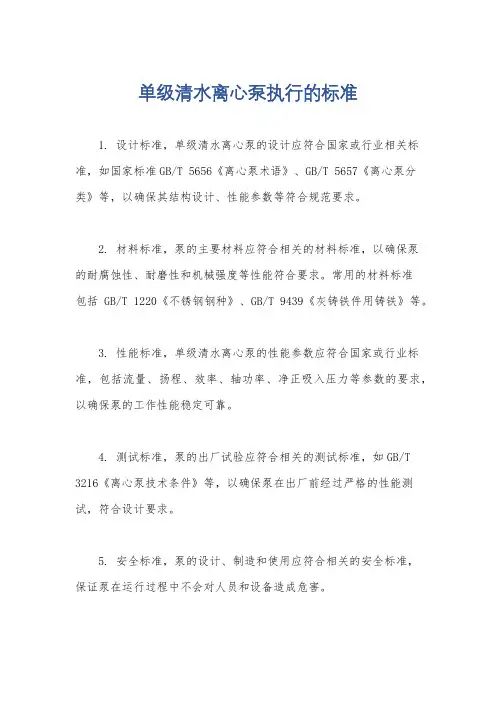 单级清水离心泵执行的标准

1. 设计标准，单级清水离心泵的设计应符合国家或行业相关标准，如国家标准GB/T 5656《离心泵术语》、GB/T 5657《离心泵分类》等，以确保其结构设计、性能参数等符合规范要求。

2. 材料标准，泵的主要材料应符合相关的材料标准，以确保泵的耐腐蚀性、耐磨性和机械强度等性能符合要求。常用的材料标准包括 GB/T 1220《不锈钢钢种》、GB/T 9439《灰铸铁件用铸铁》等。

3. 性能标准，单级清水离心泵的性能参数应符合国家或行业标准，包括流量、扬程、效率、轴功率、净正吸入压力等参数的要求，以确保泵的工作性能稳定可靠。

4. 测试标准，泵的出厂试验应符合相关的测试标准，如GB/T 3216《离心泵技术条件》等，以确保泵在出厂前经过严格的性能测试，符合设计要求。

5. 安全标准，泵的设计、制造和使用应符合相关的安全标准，保证泵在运行过程中不会对人员和设备造成危害。